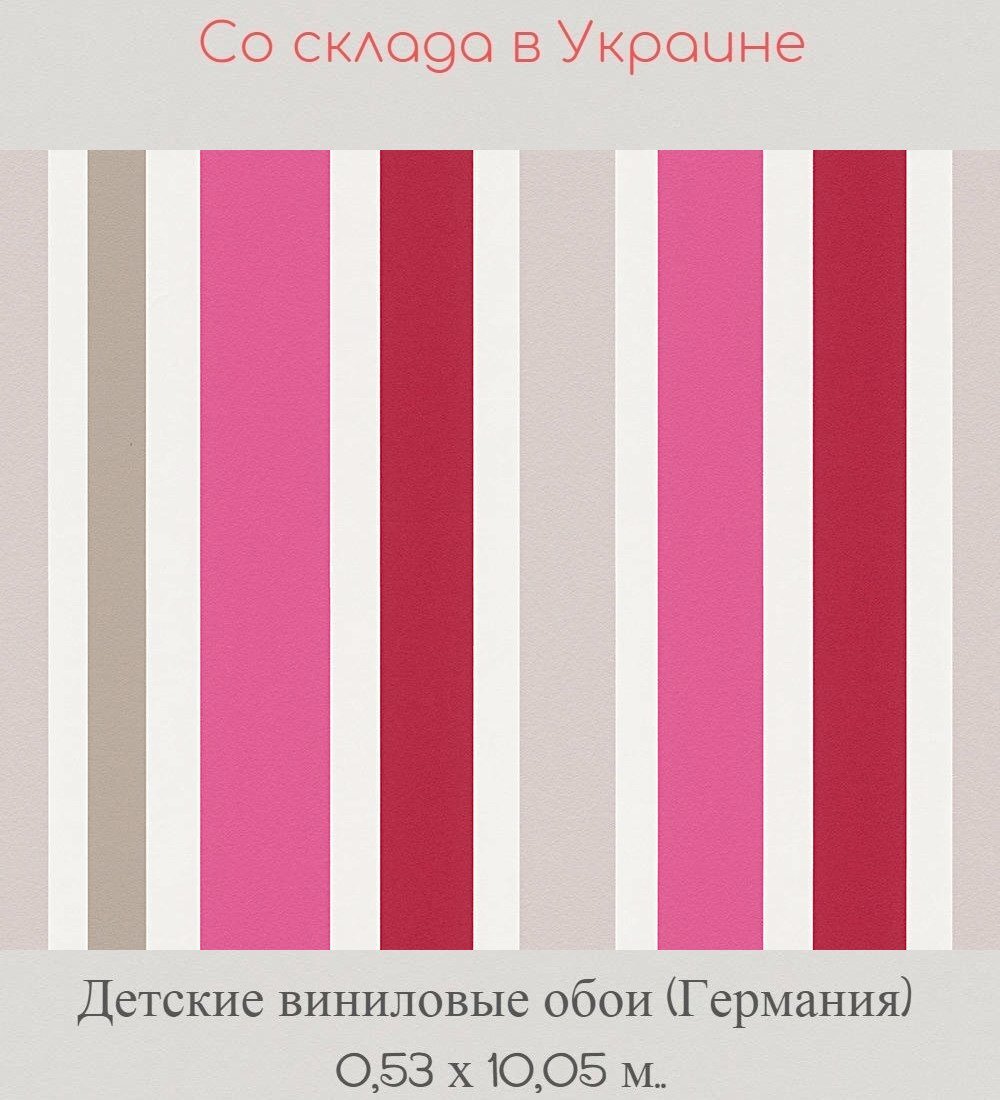 Со склада в Украине

Детские виниловые обои (Германия)
0,53 х 10,05 м..